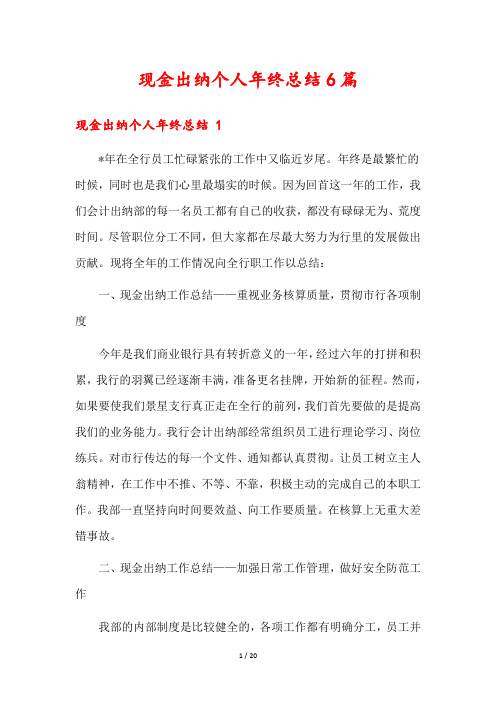 现金出纳个人年终总结6篇

现金出纳个人年终总结 1

*年在全行员工忙碌紧张的工作中又临近岁尾。年终是最繁忙的时候，同时也是我们心里最塌实的时候。因为回首这一年的工作，我们会计出纳部的每一名员工都有自己的收获，都没有碌碌无为、荒度时间。尽管职位分工不同，但大家都在尽最大努力为行里的发展做出贡献。现将全年的工作情况向全行职工作以总结：

一、现金出纳工作总结——重视业务核算质量，贯彻市行各项制度

今年是我们商业银行具有转折意义的一年，经过六年的打拼和积累，我行的羽翼已经逐渐丰满，准备更名挂牌，开始新的征程。然而，如果要使我们景星支行真正走在全行的前列，我们首先要做的是提高我们的业务能力。我行会计出纳部经常组织员工进行理论学习、岗位练兵。对市行传达的每一个文件、通知都认真贯彻。让员工树立主人翁精神，在工作中不推、不等、不靠，积极主动的完成自己的本职工作。我部一直坚持向时间要效益、向工作要质量。在核算上无重大差错事故。

二、现金出纳工作总结——加强日常工作管理，做好安全防范工作

我部的内部制度是比较健全的，各项工作都有明确分工，员工并

1 / 20